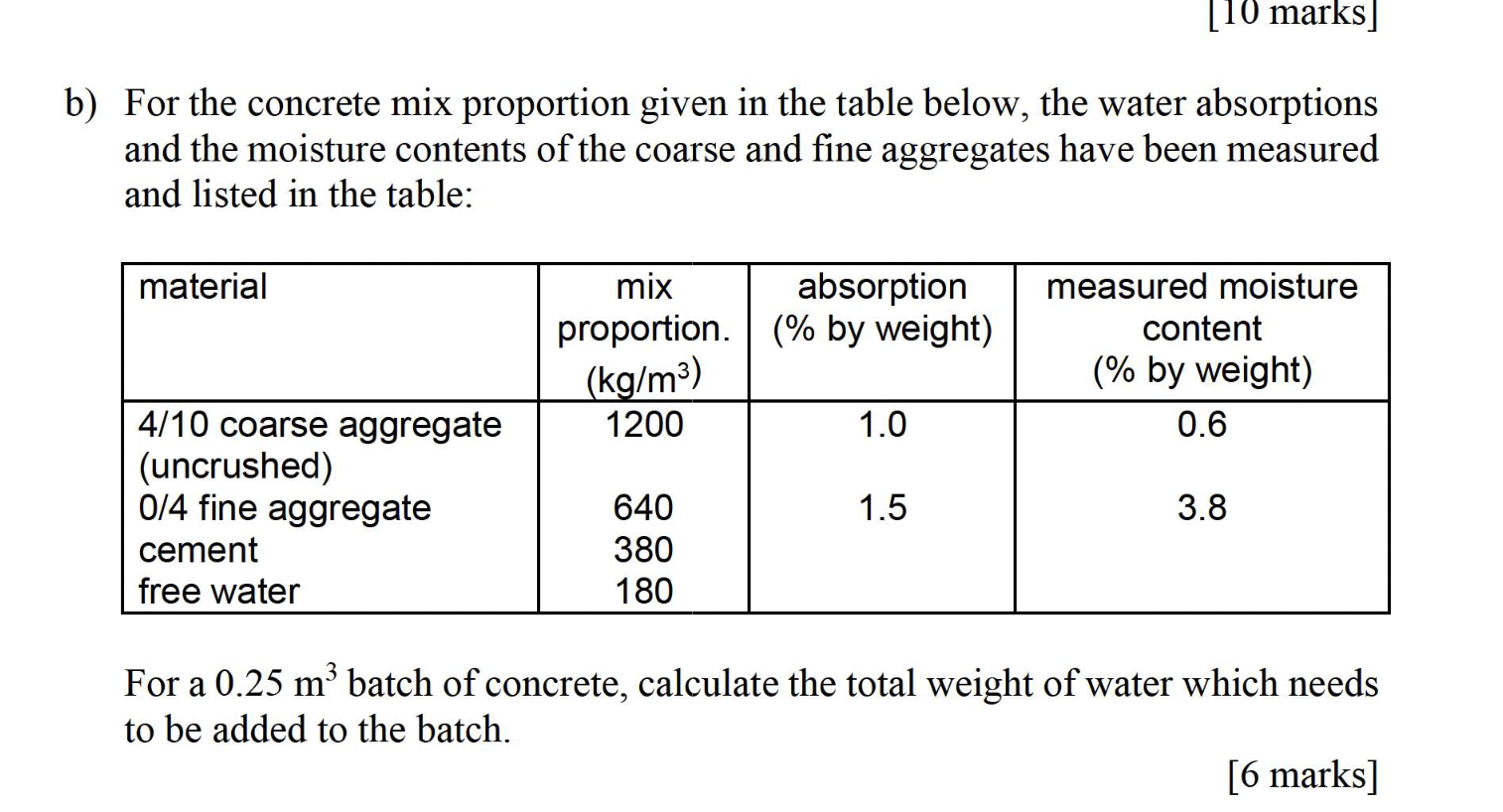 [10 marks]

b) For the concrete mix proportion given in the table below, the water absorptions and the moisture contents of the coarse and fine aggregates have been measured and listed in the table:

| material | mix proportion. (kg/m$^3$) | absorption (% by weight) | measured moisture content (% by weight) |
|---|---|---|---|
| 4/10 coarse aggregate (uncrushed) | 1200 | 1.0 | 0.6 |
| 0/4 fine aggregate | 640 | 1.5 | 3.8 |
| cement | 380 | | |
| free water | 180 | | |

For a 0.25 m$^3$ batch of concrete, calculate the total weight of water which needs to be added to the batch.

[6 marks]